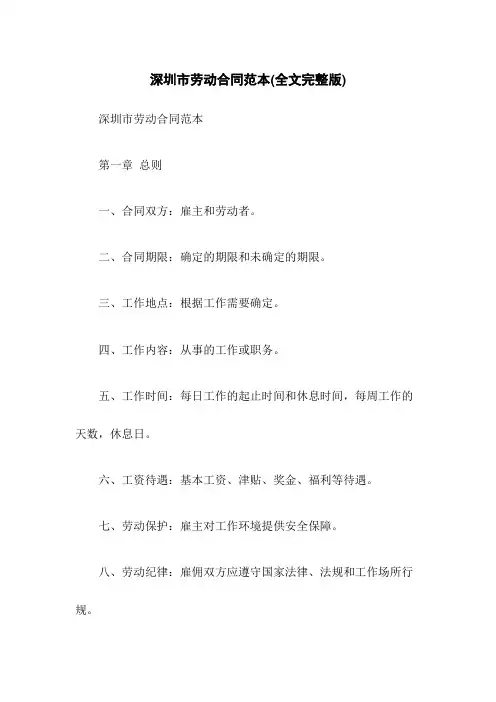 深圳市劳动合同范本(全文完整版)

深圳市劳动合同范本

第一章 总则

一、合同双方：雇主和劳动者。

二、合同期限：确定的期限和未确定的期限。

三、工作地点：根据工作需要确定。

四、工作内容：从事的工作或职务。

五、工作时间：每日工作的起止时间和休息时间，每周工作的天数，休息日。

六、工资待遇：基本工资、津贴、奖金、福利等待遇。

七、劳动保护：雇主对工作环境提供安全保障。

八、劳动纪律：雇佣双方应遵守国家法律、法规和工作场所行规。